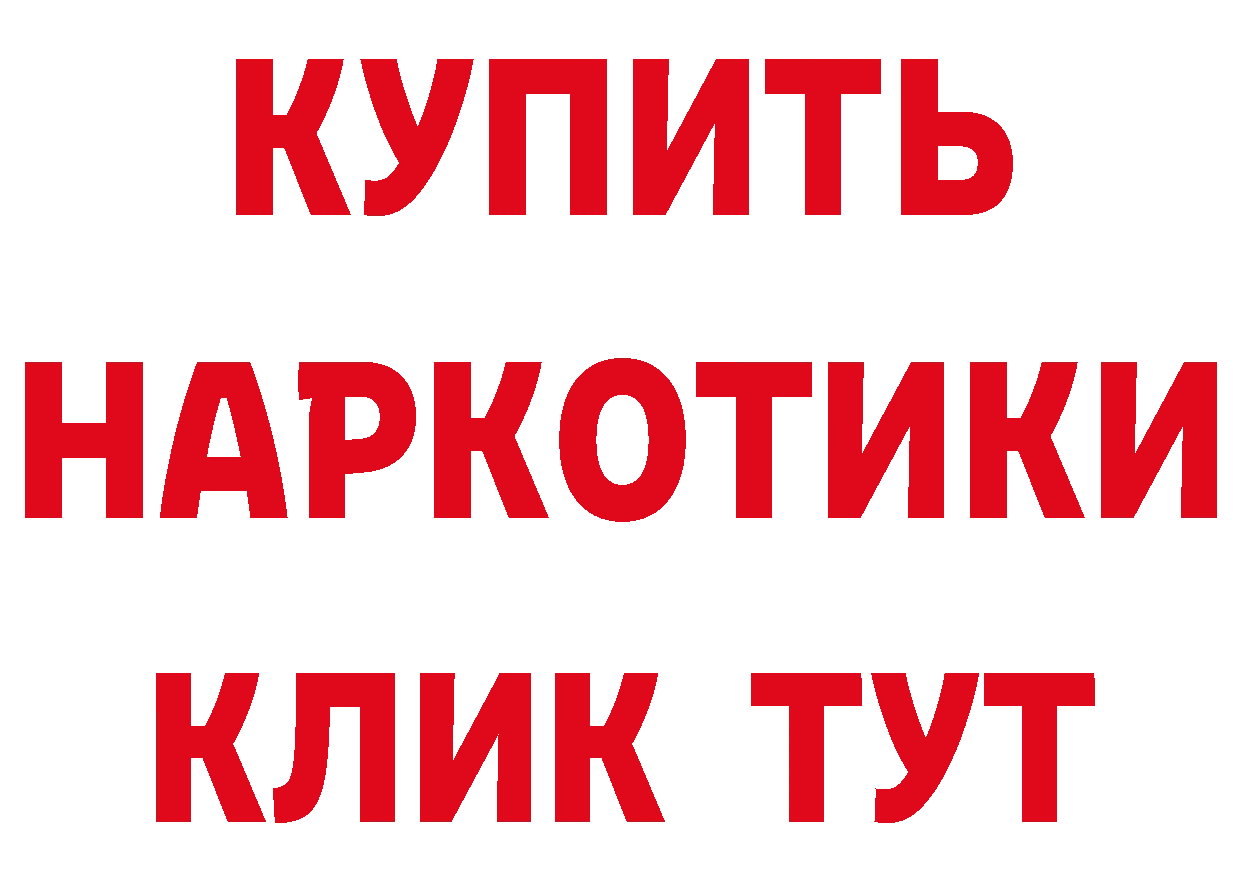 КУПИТЬ

НАРКОТИКИ

КЛИК ТУТ